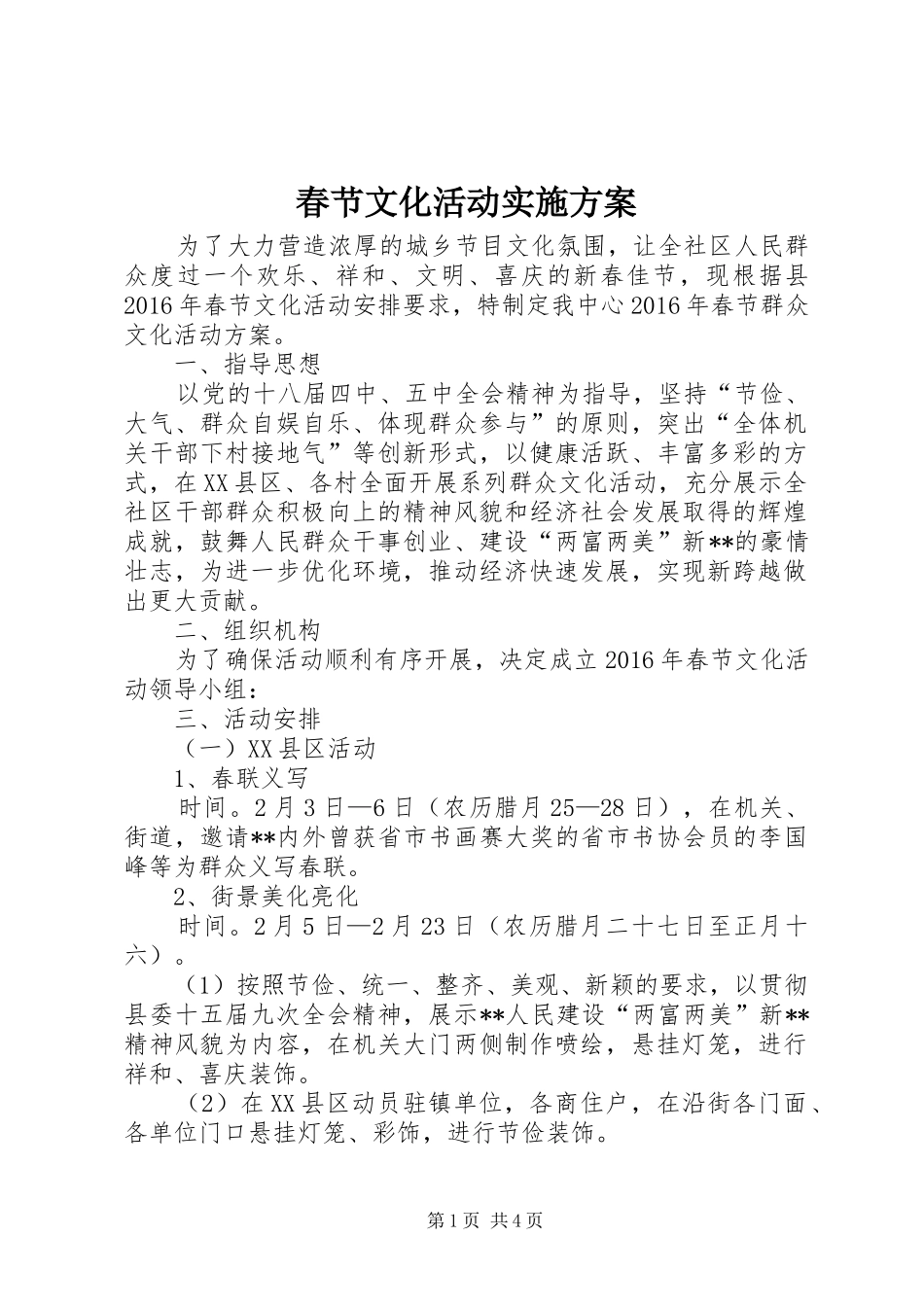 春节文化活动实施方案

为了大力营造浓厚的城乡节目文化氛围，让全社区人民群众度过一个欢乐、祥和、文明、喜庆的新春佳节，现根据县2016年春节文化活动安排要求，特制定我中心2016年春节群众文化活动方案。

一、指导思想

以党的十八届四中、五中全会精神为指导，坚持“节俭、大气、群众自娱自乐、体现群众参与”的原则，突出“全体机关干部下村接地气”等创新形式，以健康活跃、丰富多彩的方式，在XX县区、各村全面开展系列群众文化活动，充分展示全社区干部群众积极向上的精神风貌和经济社会发展取得的辉煌成就，鼓舞人民群众干事创业、建设“两富两美”新**的豪情壮志，为进一步优化环境，推动经济快速发展，实现新跨越做出更大贡献。

二、组织机构

为了确保活动顺利有序开展，决定成立2016年春节文化活动领导小组：

三、活动安排

（一）XX县区活动

1、春联义写

时间。2月3日—6日（农历腊月25—28日），在机关、街道，邀请**内外曾获省市书画赛大奖的省市书协会员的李国峰等为群众义写春联。

2、街景美化亮化

时间。2月5日—2月23日（农历腊月二十七日至正月十六）。

（1）按照节俭、统一、整齐、美观、新颖的要求，以贯彻县委十五届九次全会精神，展示**人民建设“两富两美”新**精神风貌为内容，在机关大门两侧制作喷绘，悬挂灯笼，进行祥和、喜庆装饰。

（2）在XX县区动员驻镇单位，各商住户，在沿街各门面、各单位门口悬挂灯笼、彩饰，进行节俭装饰。

第1页 共4页